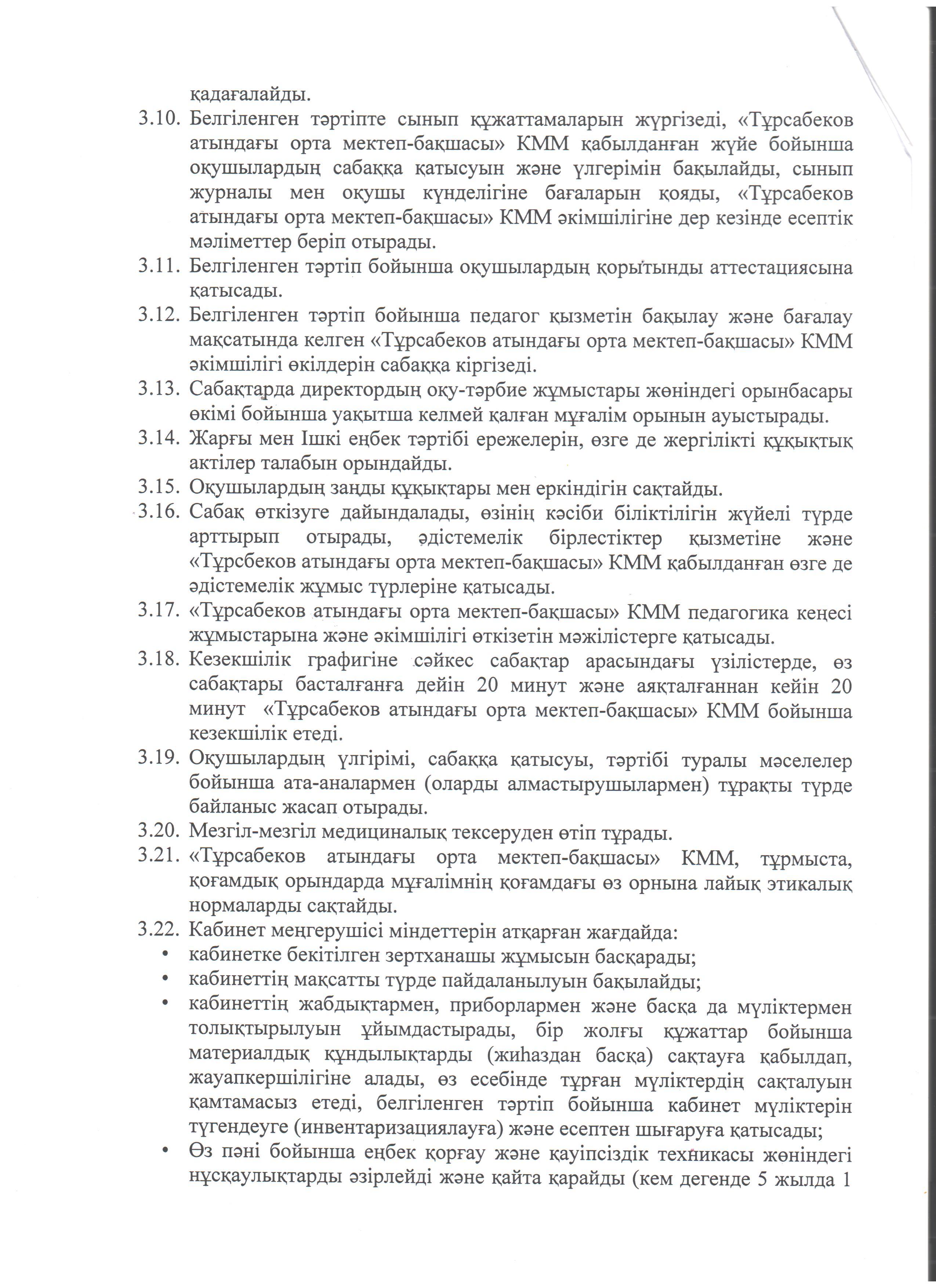 қадағалайды.

3.10. Белгіленген тәртіпте сынып құжаттамаларын жүргізеді, «Тұрсабеков атындағы орта мектеп-бақшасы» КММ қабылданған жүйе бойынша оқушылардың сабаққа қатысуын және үлгерімін бақылайды, сынып журналы мен оқушы күнделігіне бағаларын қояды, «Тұрсабеков атындағы орта мектеп-бақшасы» КММ әкімшілігіне дер кезінде есептік мәліметтер беріп отырады.

3.11. Белгіленген тәртіп бойынша оқушылардың қорытынды аттестациясына қатысады.

3.12. Белгіленген тәртіп бойынша педагог қызметін бақылау және бағалау мақсатында келген «Тұрсабеков атындағы орта мектеп-бақшасы» КММ әкімшілігі өкілдерін сабаққа кіргізеді.

3.13. Сабақтарда директордың оқу-тәрбие жұмыстары жөніндегі орынбасары өкімі бойынша уақытша келмей қалған мұғалім орынын ауыстырады.

3.14. Жарғы мен Ішкі еңбек тәртібі ережелерін, өзге де жергілікті құқықтық актілер талабын орындайды.

3.15. Оқушылардың заңды құқықтары мен еркіндігін сақтайды.

3.16. Сабақ өткізуге дайындалады, өзінің кәсіби біліктілігін жүйелі түрде арттырып отырады, әдістемелік бірлестіктер қызметіне және «Тұрсбеков атындағы орта мектеп-бақшасы» КММ қабылданған өзге де әдістемелік жұмыс түрлеріне қатысады.

3.17. «Тұрсабеков атындағы орта мектеп-бақшасы» КММ педагогика кеңесі жұмыстарына және әкімшілігі өткізетін мәжілістерге қатысады.

3.18. Кезекшілік графигіне сәйкес сабақтар арасындағы үзілістерде, өз сабақтары басталғанға дейін 20 минут және аяқталғаннан кейін 20 минут «Тұрсабеков атындағы орта мектеп-бақшасы» КММ бойынша кезекшілік етеді.

3.19. Оқушылардың үлгірімі, сабаққа қатысуы, тәртібі туралы мәселелер бойынша ата-аналармен (оларды алмастырушылармен) тұрақты түрде байланыс жасап отырады.

3.20. Мезгіл-мезгіл медициналық тексеруден өтіп тұрады.

3.21. «Тұрсабеков атындағы орта мектеп-бақшасы» КММ, тұрмыста, қоғамдық орындарда мұғалімнің қоғамдағы өз орнына лайық этикалық нормаларды сақтайды.

3.22. Кабинет меңгерушісі міндеттерін атқарған жағдайда:
• кабинетке бекітілген зертханашы жұмысын басқарады;
• кабинеттің мақсатты түрде пайдаланылуын бақылайды;
• кабинеттің жабдықтармен, приборлармен және басқа да мүліктермен толықтырылуын ұйымдастырады, бір жолғы құжаттар бойынша материалдық құндылықтарды (жиһаздан басқа) сақтауға қабылдап, жауапкершілігіне алады, өз есебінде тұрған мүліктердің сақталуын қамтамасыз етеді, белгіленген тәртіп бойынша кабинет мүліктерін түгендеуге (инвентаризациялауға) және есептен шығаруға қатысады;
• Өз пәні бойынша еңбек қорғау және қауіпсіздік техникасы жөніндегі нұсқаулықтарды әзірлейді және қайта қарайды (кем дегенде 5 жылда 1